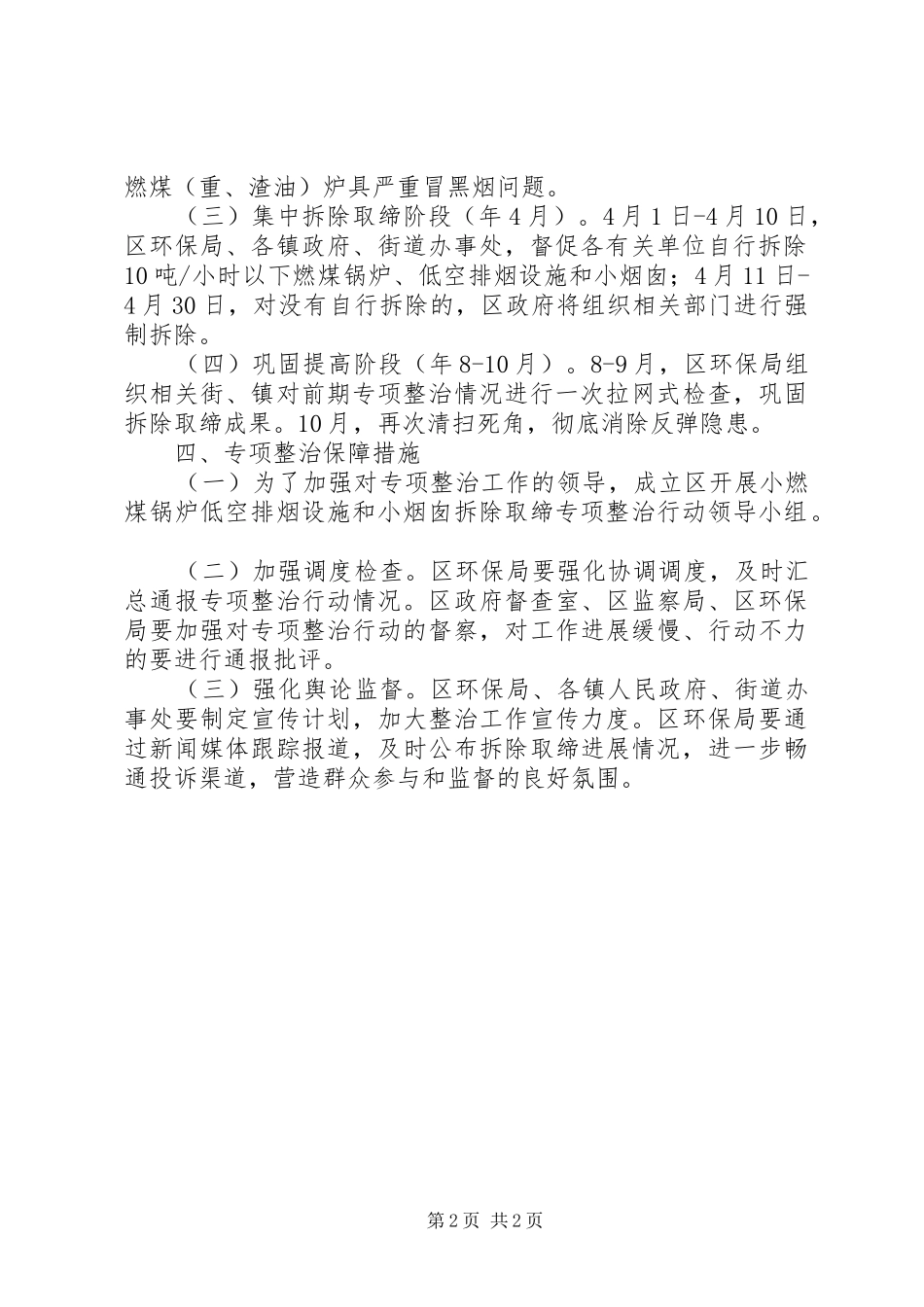 燃煤（重、渣油）炉具严重冒黑烟问题。

（三）集中拆除取缔阶段（年4月）。4月1日-4月10日，区环保局、各镇政府、街道办事处，督促各有关单位自行拆除10吨/小时以下燃煤锅炉、低空排烟设施和小烟囱；4月11日-4月30日，对没有自行拆除的，区政府将组织相关部门进行强制拆除。

（四）巩固提高阶段（年8-10月）。8-9月，区环保局组织相关街、镇对前期专项整治情况进行一次拉网式检查，巩固拆除取缔成果。10月，再次清扫死角，彻底消除反弹隐患。

四、专项整治保障措施

（一）为了加强对专项整治工作的领导，成立区开展小燃煤锅炉低空排烟设施和小烟囱拆除取缔专项整治行动领导小组。

（二）加强调度检查。区环保局要强化协调调度，及时汇总通报专项整治行动情况。区政府督查室、区监察局、区环保局要加强对专项整治行动的督察，对工作进展缓慢、行动不力的要进行通报批评。

（三）强化舆论监督。区环保局、各镇人民政府、街道办事处要制定宣传计划，加大整治工作宣传力度。区环保局要通过新闻媒体跟踪报道，及时公布拆除取缔进展情况，进一步畅通投诉渠道，营造群众参与和监督的良好氛围。

第2页 共2页